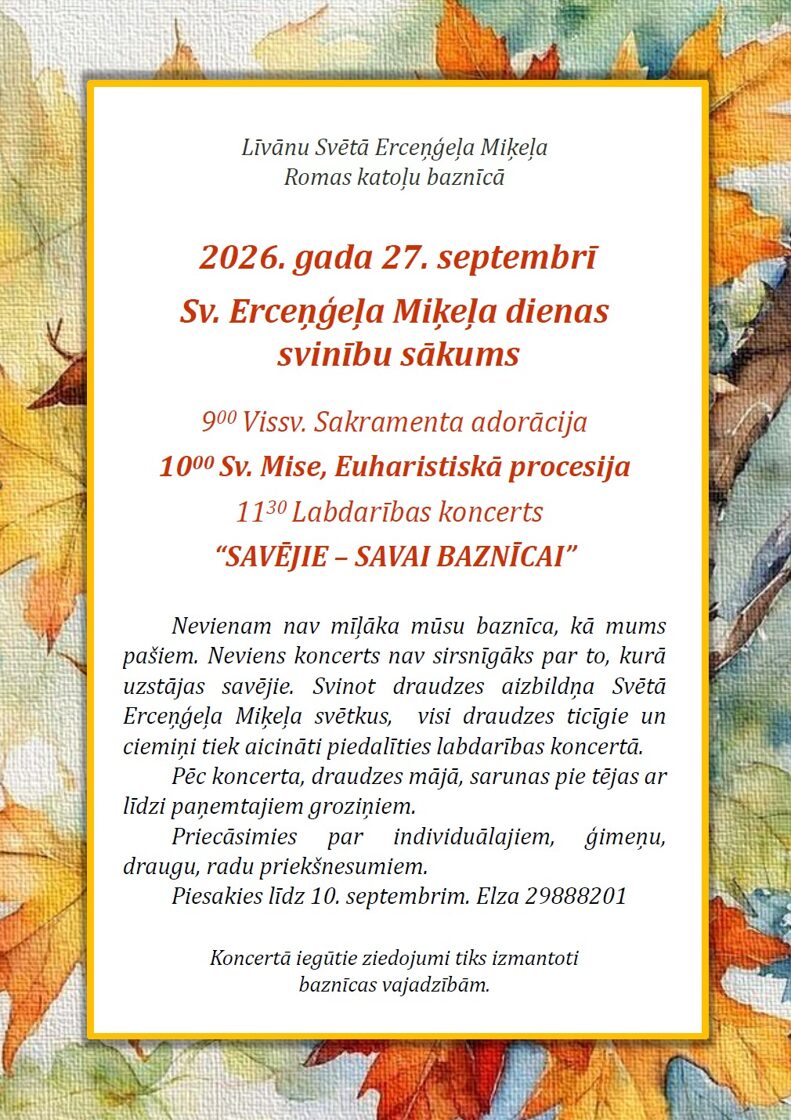 Līvānu Svētā Erceņģeļa Miķeļa
Romas katoļu baznīcā

2026. gada 27. septembrī

Sv. Erceņģeļa Miķeļa dienas
svinību sākums

$9^{00}$ Vissv. Sakramenta adorācija

$10^{00}$ Sv. Mise, Euharistiskā procesija

$11^{30}$ Labdarības koncerts

"SAVĒJIE – SAVAI BAZNĪCAI"

Nevienam nav mīļāka mūsu baznīca, kā mums pašiem. Neviens koncerts nav sirsnīgāks par to, kurā uzstājas savējie. Svinot draudzes aizbildņa Svētā Erceņģeļa Miķeļa svētkus, visi draudzes ticīgie un ciemiņi tiek aicināti piedalīties labdarības koncertā.

Pēc koncerta, draudzes mājā, sarunas pie tējas ar līdzi paņemtajiem groziņiem.

Priecāsimies par individuālajiem, ģimeņu, draugu, radu priekšnesumiem.

Piesakies līdz 10. septembrim. Elza 29888201

Koncertā iegūtie ziedojumi tiks izmantoti
baznīcas vajadzībām.